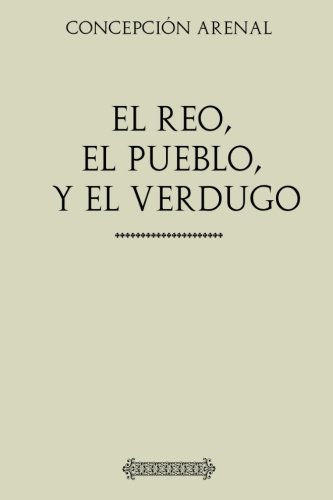 CONCEPCIÓN ARENAL

EL REO,
EL PUEBLO,
Y EL VERDUGO